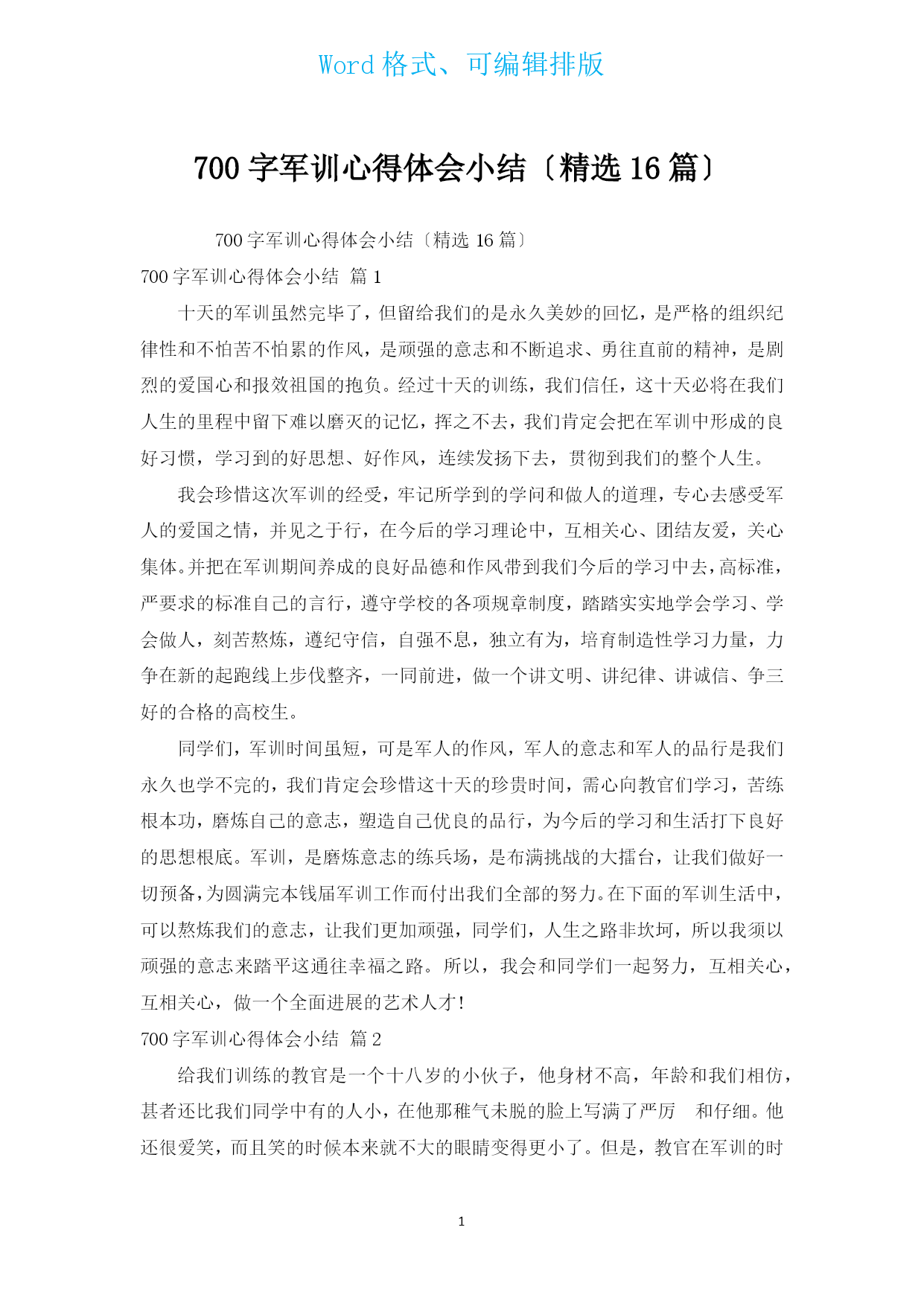 Word 格式、可编辑排版

700 字军训心得体会小结〔精选 16 篇〕

700 字军训心得体会小结〔精选 16 篇〕

700 字军训心得体会小结 篇 1

十天的军训虽然完毕了，但留给我们的是永久美妙的回忆，是严格的组织纪律性和不怕苦不怕累的作风，是顽强的意志和不断追求、勇往直前的精神，是剧烈的爱国心和报效祖国的抱负。经过十天的训练，我们信任，这十天必将在我们人生的里程中留下难以磨灭的记忆，挥之不去，我们肯定会把在军训中形成的良好习惯，学习到的好思想、好作风，连续发扬下去，贯彻到我们的整个人生。

我会珍惜这次军训的经受，牢记所学到的学问和做人的道理，专心去感受军人的爱国之情，并见之于行，在今后的学习理论中，互相关心、团结友爱，关心集体。并把在军训期间养成的良好品德和作风带到我们今后的学习中去，高标准，严要求的标准自己的言行，遵守学校的各项规章制度，踏踏实实地学会学习、学会做人，刻苦熬炼，遵纪守信，自强不息，独立有为，培育制造性学习力量，力争在新的起跑线上步伐整齐，一同前进，做一个讲文明、讲纪律、讲诚信、争三好的合格的高校生。

同学们，军训时间虽短，可是军人的作风，军人的意志和军人的品行是我们永久也学不完的，我们肯定会珍惜这十天的珍贵时间，需心向教官们学习，苦练根本功，磨炼自己的意志，塑造自己优良的品行，为今后的学习和生活打下良好的思想根底。军训，是磨炼意志的练兵场，是布满挑战的大擂台，让我们做好一切预备，为圆满完本钱届军训工作而付出我们全部的努力。在下面的军训生活中，可以熬炼我们的意志，让我们更加顽强，同学们，人生之路非坎坷，所以我须以顽强的意志来踏平这通往幸福之路。所以，我会和同学们一起努力，互相关心，互相关心，做一个全面进展的艺术人才！

700 字军训心得体会小结 篇 2

给我们训练的教官是一个十八岁的小伙子，他身材不高，年龄和我们相仿，甚者还比我们同学中有的人小，在他那稚气未脱的脸上写满了严厉 和仔细。他还很爱笑，而且笑的时候本来就不大的眼睛变得更小了。但是，教官在军训的时

1